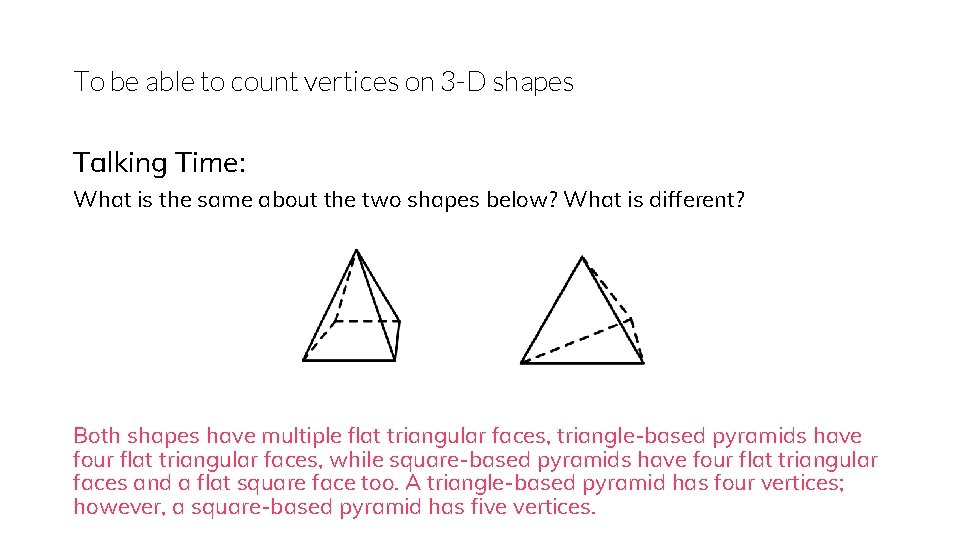 To be able to count vertices on 3-D shapes

Talking Time:

What is the same about the two shapes below? What is different?

Both shapes have multiple flat triangular faces, triangle-based pyramids have four flat triangular faces, while square-based pyramids have four flat triangular faces and a flat square face too. A triangle-based pyramid has four vertices; however, a square-based pyramid has five vertices.